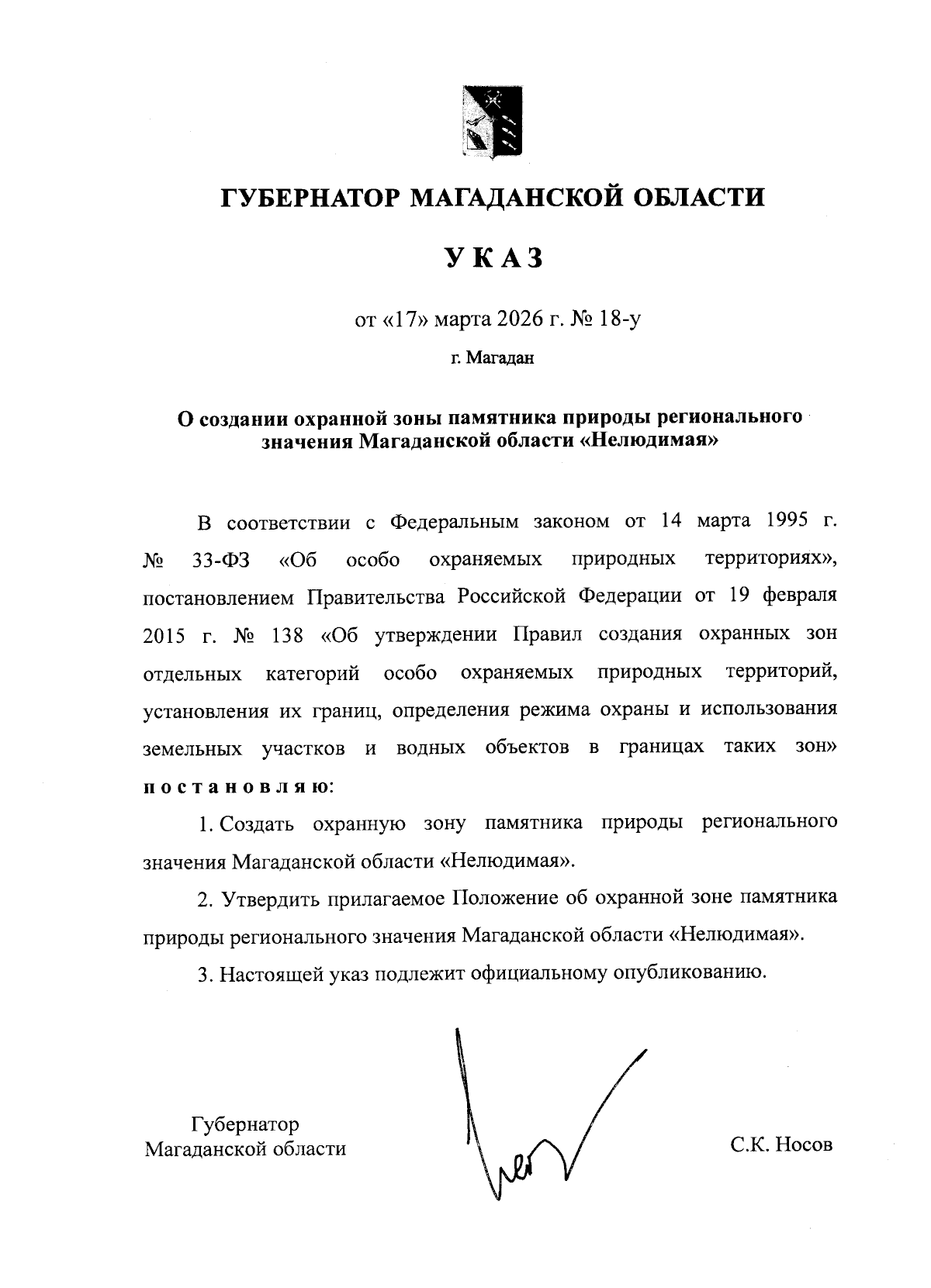 ГУБЕРНАТОР МАГАДАНСКОЙ ОБЛАСТИ

УКАЗ

от «17» марта 2026 г. № 18-у

г. Магадан

О создании охранной зоны памятника природы регионального значения Магаданской области «Нелюдимая»

В соответствии с Федеральным законом от 14 марта 1995 г. № 33-ФЗ «Об особо охраняемых природных территориях», постановлением Правительства Российской Федерации от 19 февраля 2015 г. № 138 «Об утверждении Правил создания охранных зон отдельных категорий особо охраняемых природных территорий, установления их границ, определения режима охраны и использования земельных участков и водных объектов в границах таких зон» постановляю:

1. Создать охранную зону памятника природы регионального значения Магаданской области «Нелюдимая».

2. Утвердить прилагаемое Положение об охранной зоне памятника природы регионального значения Магаданской области «Нелюдимая».

3. Настоящей указ подлежит официальному опубликованию.

Губернатор Магаданской области

С.К. Носов